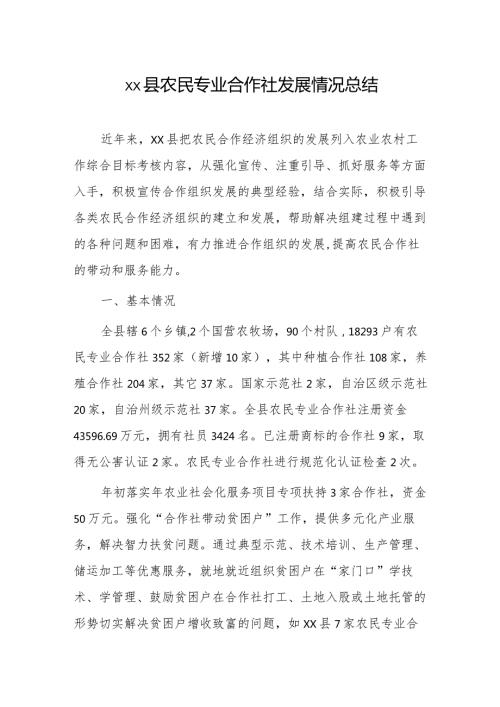 xx县农民专业合作社发展情况总结

近年来，XX县把农民合作经济组织的发展列入农业农村工作综合目标考核内容，从强化宣传、注重引导、抓好服务等方面入手，积极宣传合作组织发展的典型经验，结合实际，积极引导各类农民合作经济组织的建立和发展，帮助解决组建过程中遇到的各种问题和困难，有力推进合作组织的发展，提高农民合作社的带动和服务能力。

一、基本情况

全县辖6个乡镇,2个国营农牧场，90个村队，18293户有农民专业合作社352家（新增10家），其中种植合作社108家，养殖合作社204家，其它37家。国家示范社2家，自治区级示范社20家，自治州级示范社37家。全县农民专业合作社注册资金43596.69万元，拥有社员3424名。已注册商标的合作社9家，取得无公害认证2家。农民专业合作社进行规范化认证检查2次。

年初落实年农业社会化服务项目专项扶持3家合作社，资金50万元。强化“合作社带动贫困户”工作，提供多元化产业服务，解决智力扶贫问题。通过典型示范、技术培训、生产管理、储运加工等优惠服务，就地就近组织贫困户在“家门口”学技术、学管理、鼓励贫困户在合作社打工、土地入股或土地托管的形势切实解决贫困户增收致富的问题，如XX县7家农民专业合